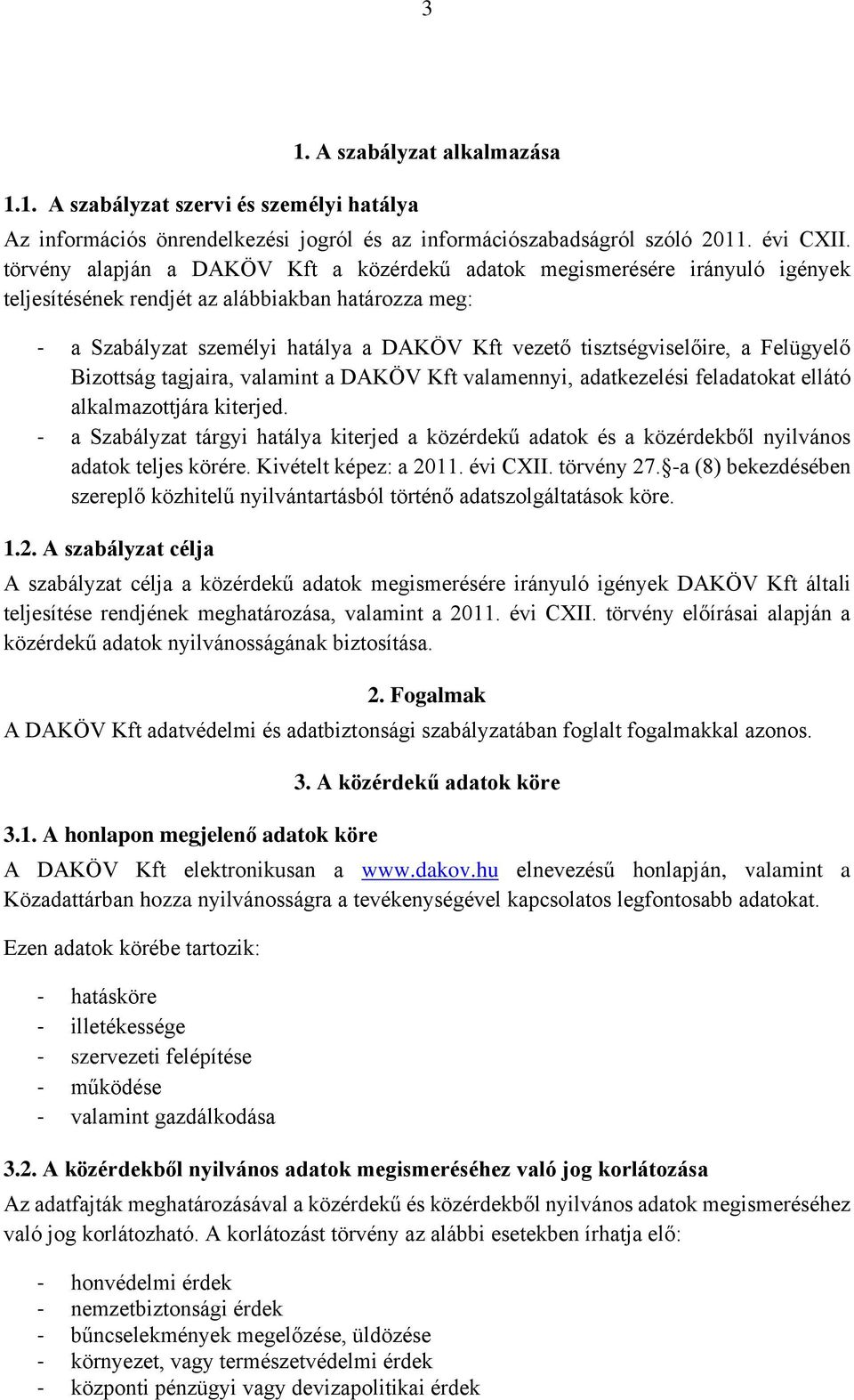 3

1. A szabályzat alkalmazása

1.1. A szabályzat szervi és személyi hatálya

Az információs önrendelkezési jogról és az információszabadságról szóló 2011. évi CXII. törvény alapján a DAKÖV Kft a közérdekű adatok megismerésére irányuló igények teljesítésének rendjét az alábbiakban határozza meg:

- a Szabályzat személyi hatálya a DAKÖV Kft vezető tisztségviselőire, a Felügyelő Bizottság tagjaira, valamint a DAKÖV Kft valamennyi, adatkezelési feladatokat ellátó alkalmazottjára kiterjed.
- a Szabályzat tárgyi hatálya kiterjed a közérdekű adatok és a közérdekből nyilvános adatok teljes körére. Kivételt képez: a 2011. évi CXII. törvény 27.§-a (8) bekezdésében szereplő közhitelű nyilvántartásból történő adatszolgáltatások köre.

1.2. A szabályzat célja

A szabályzat célja a közérdekű adatok megismerésére irányuló igények DAKÖV Kft általi teljesítése rendjének meghatározása, valamint a 2011. évi CXII. törvény előírásai alapján a közérdekű adatok nyilvánosságának biztosítása.

2. Fogalmak

A DAKÖV Kft adatvédelmi és adatbiztonsági szabályzatában foglalt fogalmakkal azonos.

3. A közérdekű adatok köre

3.1. A honlapon megjelenő adatok köre

A DAKÖV Kft elektronikusan a www.dakov.hu elnevezésű honlapján, valamint a Közadattárban hozza nyilvánosságra a tevékenységével kapcsolatos legfontosabb adatokat.

Ezen adatok körébe tartozik:

- hatásköre
- illetékessége
- szervezeti felépítése
- működése
- valamint gazdálkodása

3.2. A közérdekből nyilvános adatok megismeréséhez való jog korlátozása

Az adatfajták meghatározásával a közérdekű és közérdekből nyilvános adatok megismeréséhez való jog korlátozható. A korlátozást törvény az alábbi esetekben írhatja elő:

- honvédelmi érdek
- nemzetbiztonsági érdek
- bűncselekmények megelőzése, üldözése
- környezet, vagy természetvédelmi érdek
- központi pénzügyi vagy devizapolitikai érdek